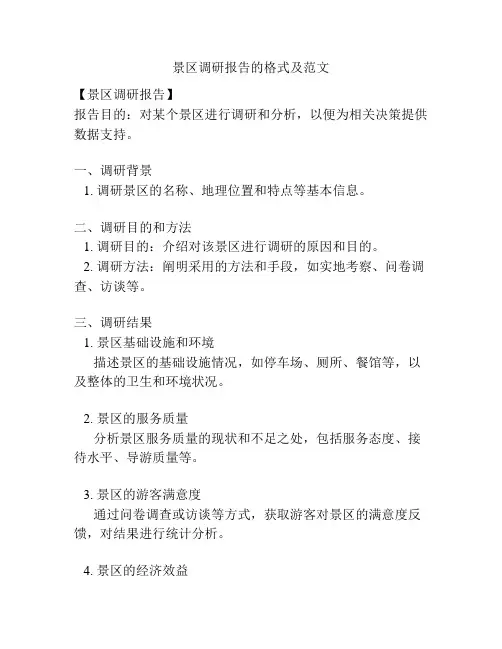 景区调研报告的格式及范文

【景区调研报告】
报告目的：对某个景区进行调研和分析，以便为相关决策提供数据支持。

一、调研背景
1. 调研景区的名称、地理位置和特点等基本信息。

二、调研目的和方法
1. 调研目的：介绍对该景区进行调研的原因和目的。
2. 调研方法：阐明采用的方法和手段，如实地考察、问卷调查、访谈等。

三、调研结果
1. 景区基础设施和环境
描述景区的基础设施情况，如停车场、厕所、餐馆等，以及整体的卫生和环境状况。

2. 景区的服务质量
分析景区服务质量的现状和不足之处，包括服务态度、接待水平、导游质量等。

3. 景区的游客满意度
通过问卷调查或访谈等方式，获取游客对景区的满意度反馈，对结果进行统计分析。

4. 景区的经济效益